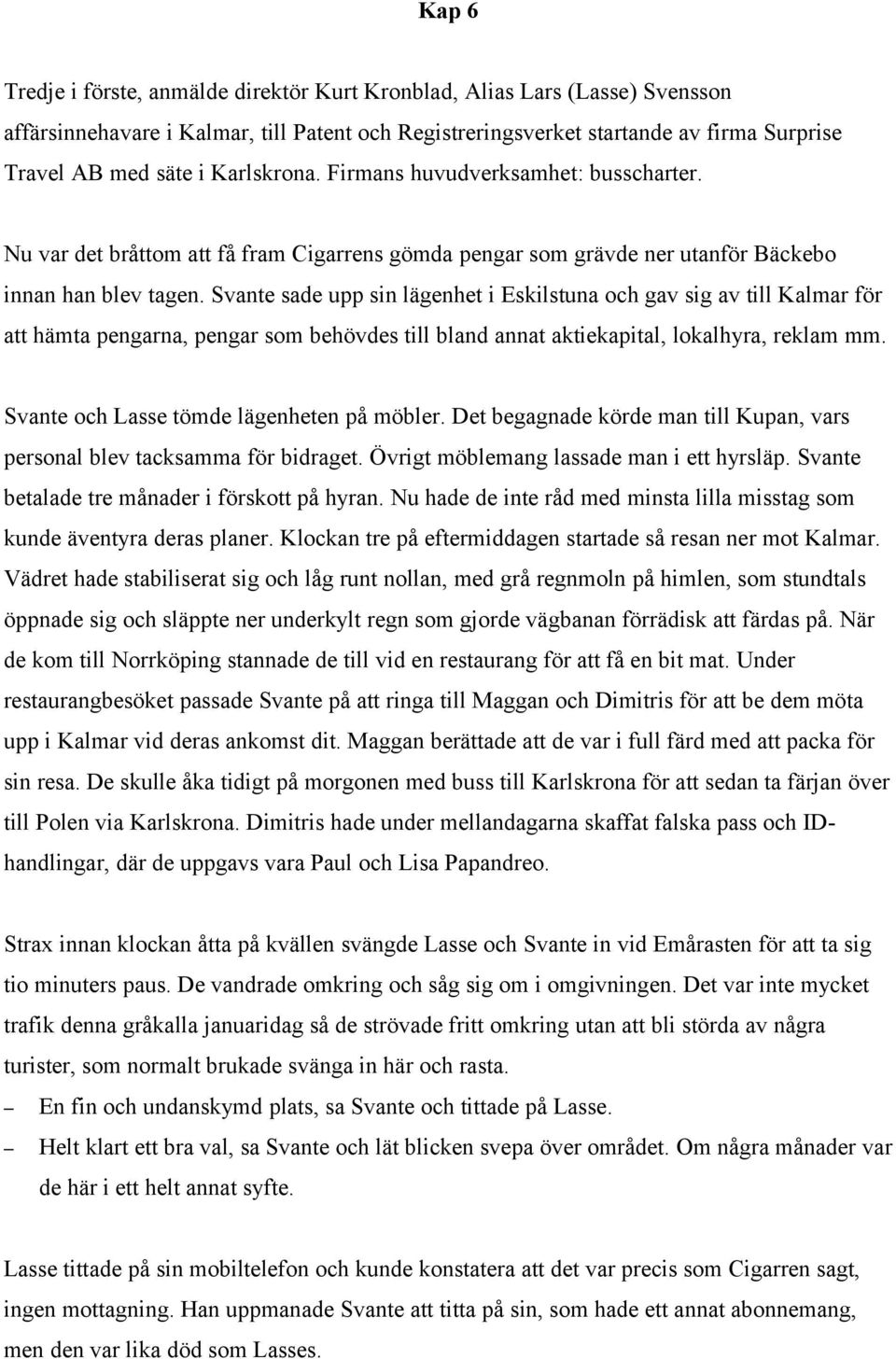 Kap 6

Tredje i förste, anmälde direktör Kurt Kronblad, Alias Lars (Lasse) Svensson affärsinnehavare i Kalmar, till Patent och Registreringsverket startande av firma Surprise Travel AB med säte i Karlskrona. Firmans huvudverksamhet: busscharter.

Nu var det bråttom att få fram Cigarrens gömda pengar som grävde ner utanför Bäckebo innan han blev tagen. Svante sade upp sin lägenhet i Eskilstuna och gav sig av till Kalmar för att hämta pengarna, pengar som behövdes till bland annat aktiekapital, lokalhyra, reklam mm.

Svante och Lasse tömde lägenheten på möbler. Det begagnade körde man till Kupan, vars personal blev tacksamma för bidraget. Övrigt möblemang lassade man i ett hyrsläp. Svante betalade tre månader i förskott på hyran. Nu hade de inte råd med minsta lilla misstag som kunde äventyra deras planer. Klockan tre på eftermiddagen startade så resan ner mot Kalmar. Vädret hade stabiliserat sig och låg runt nollan, med grå regnmoln på himlen, som stundtals öppnade sig och släppte ner underkylt regn som gjorde vägbanan förrädisk att färdas på. När de kom till Norrköping stannade de till vid en restaurang för att få en bit mat. Under restaurangbesöket passade Svante på att ringa till Maggan och Dimitris för att be dem möta upp i Kalmar vid deras ankomst dit. Maggan berättade att de var i full färd med att packa för sin resa. De skulle åka tidigt på morgonen med buss till Karlskrona för att sedan ta färjan över till Polen via Karlskrona. Dimitris hade under mellandagarna skaffat falska pass och ID-handlingar, där de uppgavs vara Paul och Lisa Papandreo.

Strax innan klockan åtta på kvällen svängde Lasse och Svante in vid Emårasten för att ta sig tio minuters paus. De vandrade omkring och såg sig om i omgivningen. Det var inte mycket trafik denna gråkalla januaridag så de strövade fritt omkring utan att bli störda av några turister, som normalt brukade svänga in här och rasta.
– En fin och undanskymd plats, sa Svante och tittade på Lasse.
– Helt klart ett bra val, sa Svante och lät blicken svepa över området. Om några månader var de här i ett helt annat syfte.

Lasse tittade på sin mobiltelefon och kunde konstatera att det var precis som Cigarren sagt, ingen mottagning. Han uppmanade Svante att titta på sin, som hade ett annat abonnemang, men den var lika död som Lasses.